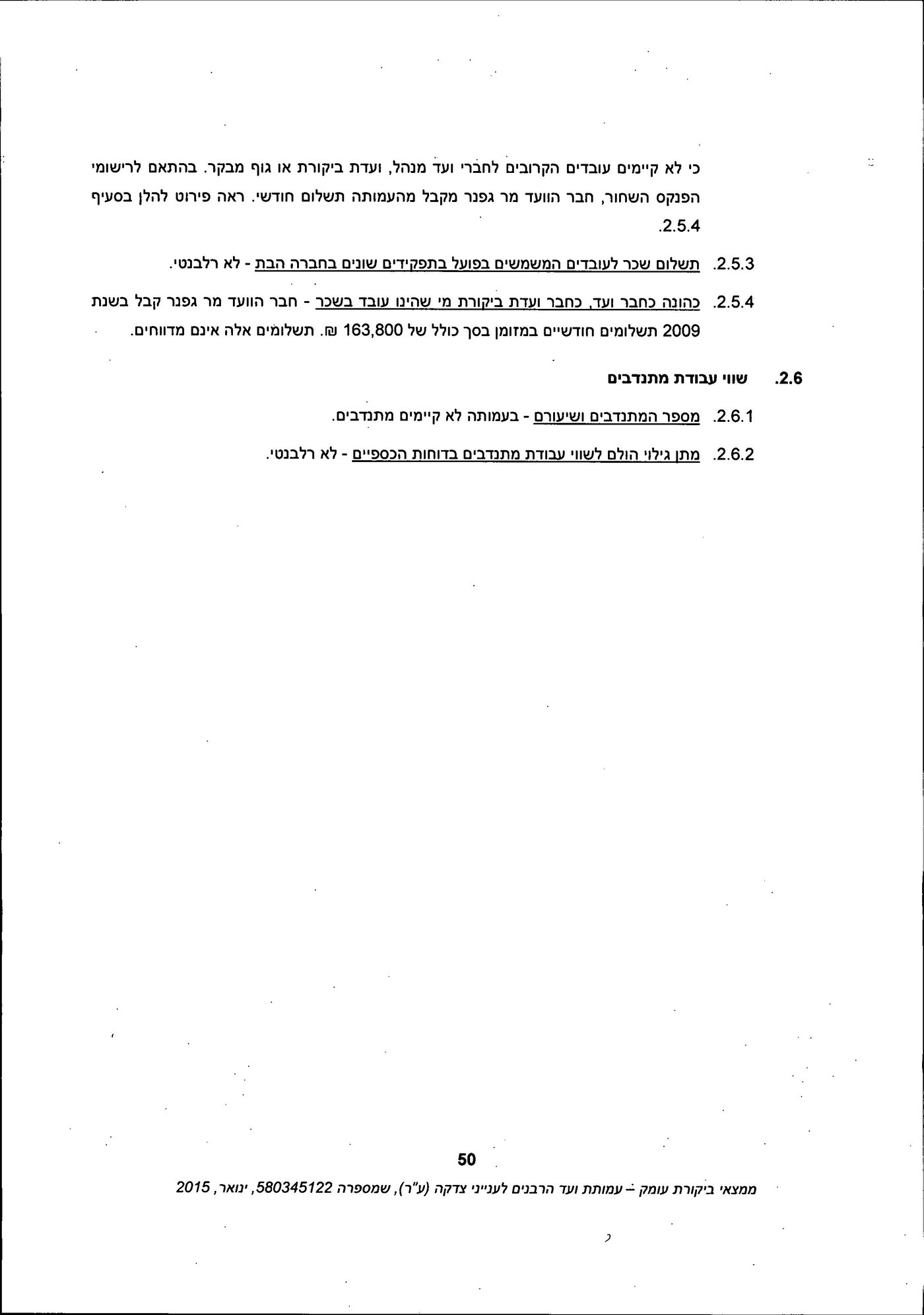 כי לא קיימים עובדים הקרובים לחברי ועד מנהל, ועדת ביקורת או גוף מבקר. בהתאם לרישומי הפנקס השחור, חבר הוועד מר גפנר מקבל מהעמותה תשלום חודשי. ראה פירוט להלן בסעיף 2.5.4.

2.5.3. תשלום שכר לעובדים המשמשים בפועל בתפקידים שונים בחברה הבת - לא רלבנטי.

2.5.4. כהונה כחבר ועד, כחבר ועדת ביקורת מי שהינו עובד בשכר - חבר הוועד מר גפנר קבל בשנת 2009 תשלומים חודשיים במזומן בסך כולל של 163,800 ₪. תשלומים אלה אינם מדווחים.

2.6. שווי עבודת מתנדבים

2.6.1. מספר המתנדבים ושיעורם - בעמותה לא קיימים מתנדבים.

2.6.2. מתן גילוי הולם לשווי עבודת מתנדבים בדוחות הכספיים - לא רלבנטי.

50

ממצאי ביקורת עומק – עמותת ועד הרבנים לענייני צדקה (ע"ר), שמספרה 580345122, ינואר, 2015